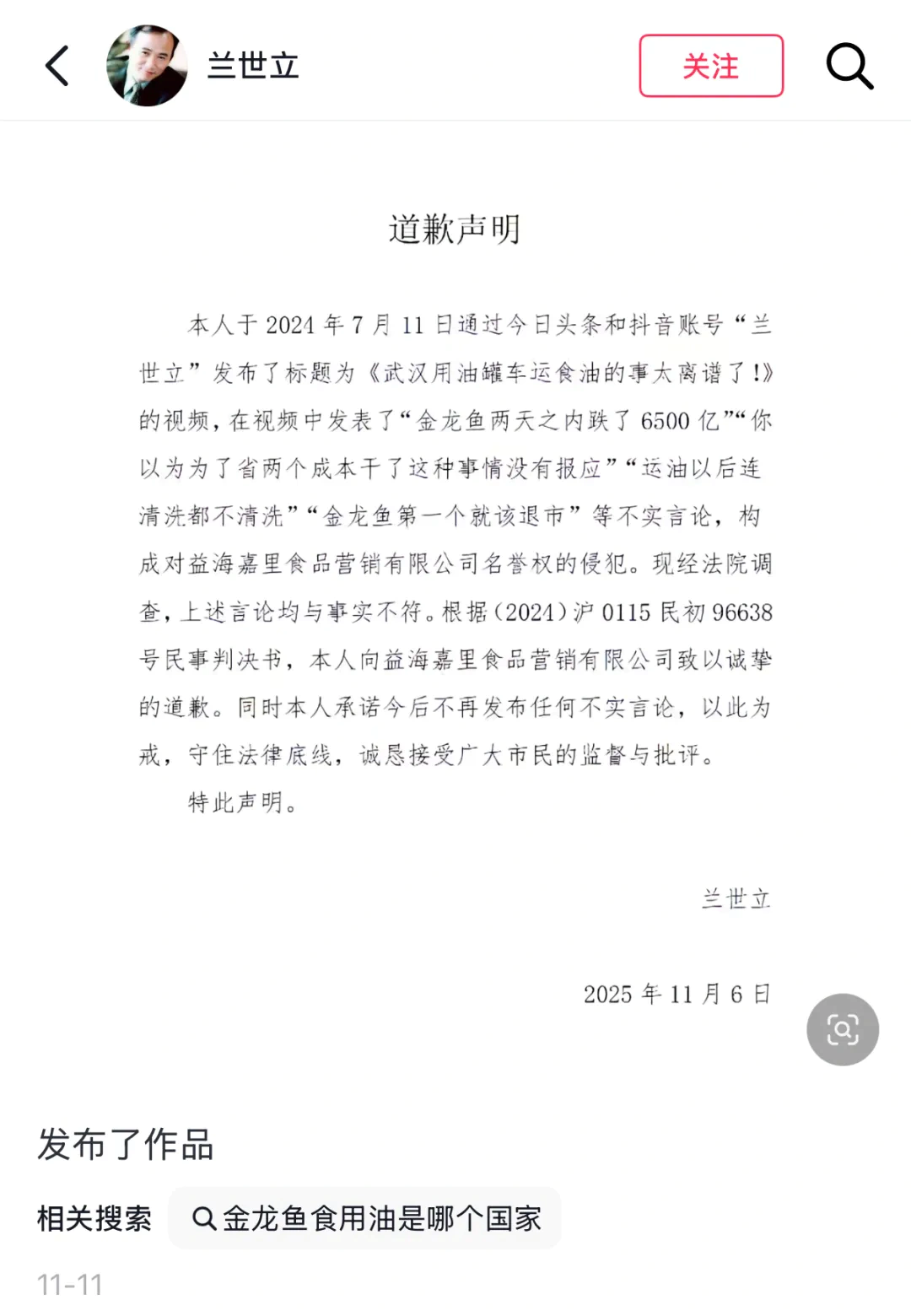 兰世立

关注

道歉声明

本人于 2024 年 7 月 11 日通过今日头条和抖音账号“兰世立”发布了标题为《武汉用油罐车运食油的事太离谱了!》的视频，在视频中发表了“金龙鱼两天之内跌了 6500 亿”“你以为为了省两个成本干了这种事情没有报应”“运油以后连清洗都不清洗”“金龙鱼第一个就该退市”等不实言论，构成对益海嘉里食品营销有限公司名誉权的侵犯。现经法院调查，上述言论均与事实不符。根据（2024）沪 0115 民初 96638 号民事判决书，本人向益海嘉里食品营销有限公司致以诚挚的道歉。同时本人承诺今后不再发布任何不实言论，以此为戒，守住法律底线，诚恳接受广大市民的监督与批评。

特此声明。

兰世立

2025 年 11 月 6 日

发布了作品

相关搜索 金龙鱼食用油是哪个国家

11-11